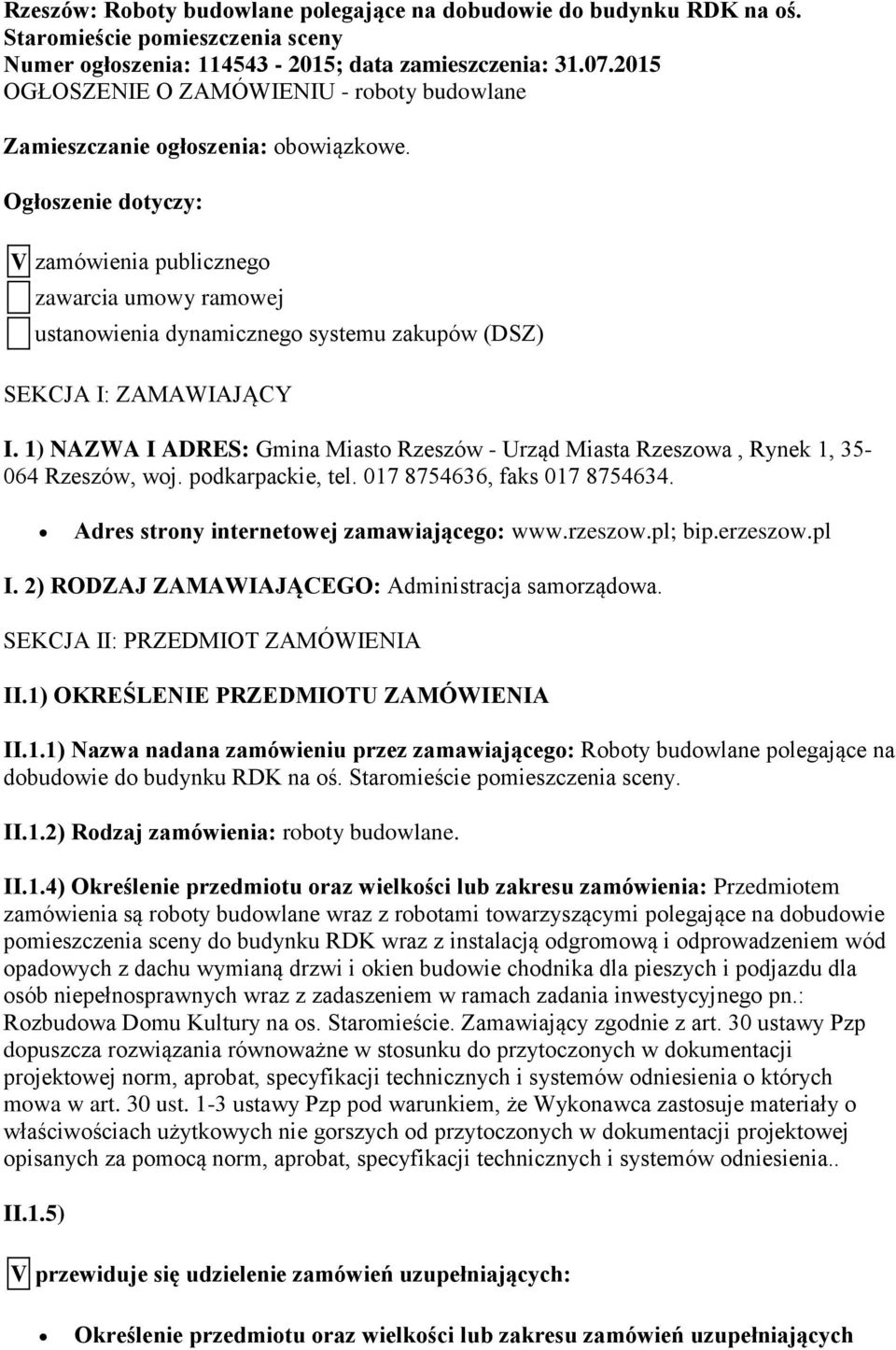 Rzeszów: Roboty budowlane polegające na dobudowie do budynku RDK na oś. Staromieście pomieszczenia sceny
Numer ogłoszenia: 114543 - 2015; data zamieszczenia: 31.07.2015
OGŁOSZENIE O ZAMÓWIENIU - roboty budowlane

Zamieszczanie ogłoszenia: obowiązkowe.

Ogłoszenie dotyczy:

V zamówienia publicznego
zawarcia umowy ramowej
ustanowienia dynamicznego systemu zakupów (DSZ)

SEKCJA I: ZAMAWIAJĄCY

I. 1) NAZWA I ADRES: Gmina Miasto Rzeszów - Urząd Miasta Rzeszowa , Rynek 1, 35-064 Rzeszów, woj. podkarpackie, tel. 017 8754636, faks 017 8754634.

• Adres strony internetowej zamawiającego: www.rzeszow.pl; bip.erzeszow.pl

I. 2) RODZAJ ZAMAWIAJĄCEGO: Administracja samorządowa.

SEKCJA II: PRZEDMIOT ZAMÓWIENIA

II.1) OKREŚLENIE PRZEDMIOTU ZAMÓWIENIA

II.1.1) Nazwa nadana zamówieniu przez zamawiającego: Roboty budowlane polegające na dobudowie do budynku RDK na oś. Staromieście pomieszczenia sceny.

II.1.2) Rodzaj zamówienia: roboty budowlane.

II.1.4) Określenie przedmiotu oraz wielkości lub zakresu zamówienia: Przedmiotem zamówienia są roboty budowlane wraz z robotami towarzyszącymi polegające na dobudowie pomieszczenia sceny do budynku RDK wraz z instalacją odgromową i odprowadzeniem wód opadowych z dachu wymianą drzwi i okien budowie chodnika dla pieszych i podjazdu dla osób niepełnosprawnych wraz z zadaszeniem w ramach zadania inwestycyjnego pn.: Rozbudowa Domu Kultury na os. Staromieście. Zamawiający zgodnie z art. 30 ustawy Pzp dopuszcza rozwiązania równoważne w stosunku do przytoczonych w dokumentacji projektowej norm, aprobat, specyfikacji technicznych i systemów odniesienia o których mowa w art. 30 ust. 1-3 ustawy Pzp pod warunkiem, że Wykonawca zastosuje materiały o właściwościach użytkowych nie gorszych od przytoczonych w dokumentacji projektowej opisanych za pomocą norm, aprobat, specyfikacji technicznych i systemów odniesienia..

II.1.5)

V przewiduje się udzielenie zamówień uzupełniających:

• Określenie przedmiotu oraz wielkości lub zakresu zamówień uzupełniających